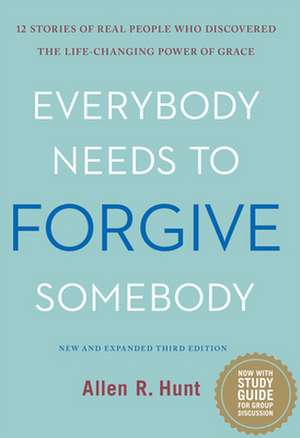 12 STORIES OF REAL PEOPLE WHO DISCOVERED THE LIFE-CHANGING POWER OF GRACE

EVERYBODY NEEDS TO FORGIVE SOMEBODY

NEW AND EXPANDED THIRD EDITION

Allen R. Hunt

NOW WITH STUDY GUIDE FOR GROUP DISCUSSION